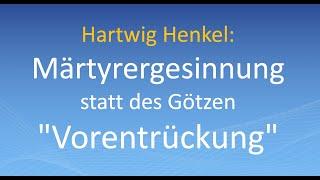 Hartwig Henkel:
Märtyrergesinnung
statt des Götzen
"Vorentrückung"